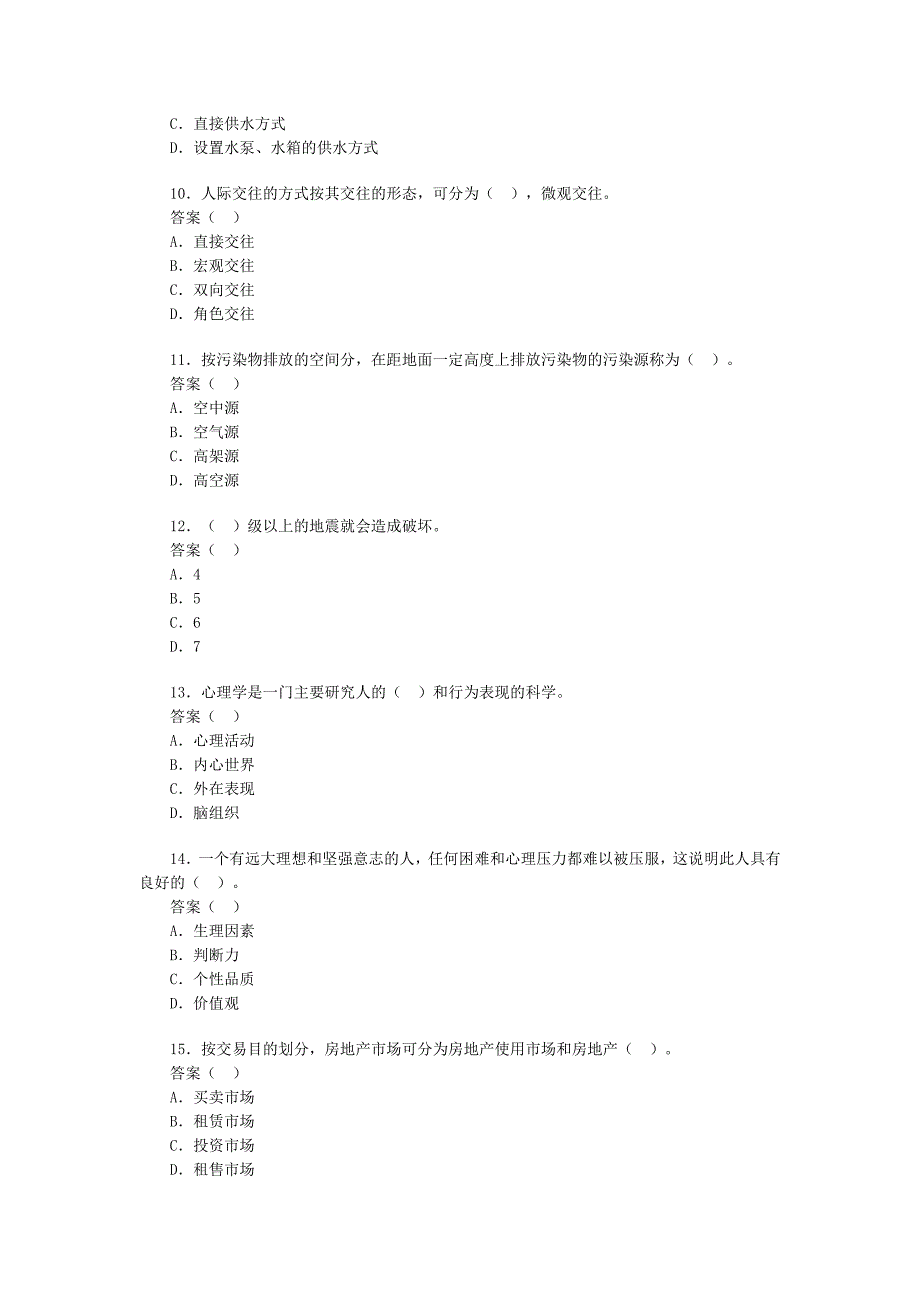 C．直接供水方式
D．设置水泵、水箱的供水方式

10．人际交往的方式按其交往的形态，可分为（　），微观交往。
答案（　）
A．直接交往
B．宏观交往
C．双向交往
D．角色交往

11．按污染物排放的空间分，在距地面一定高度上排放污染物的污染源称为（　）。
答案（　）
A．空中源
B．空气源
C．高架源
D．高空源

12．（　）级以上的地震就会造成破坏。
答案（　）
A．4
B．5
C．6
D．7

13．心理学是一门主要研究人的（　）和行为表现的科学。
答案（　）
A．心理活动
B．内心世界
C．外在表现
D．脑组织

14．一个有远大理想和坚强意志的人，任何困难和心理压力都难以被压服，这说明此人具有良好的（　）。
答案（　）
A．生理因素
B．判断力
C．个性品质
D．价值观

15．按交易目的划分，房地产市场可分为房地产使用市场和房地产（　）。
答案（　）
A．买卖市场
B．租赁市场
C．投资市场
D．租售市场